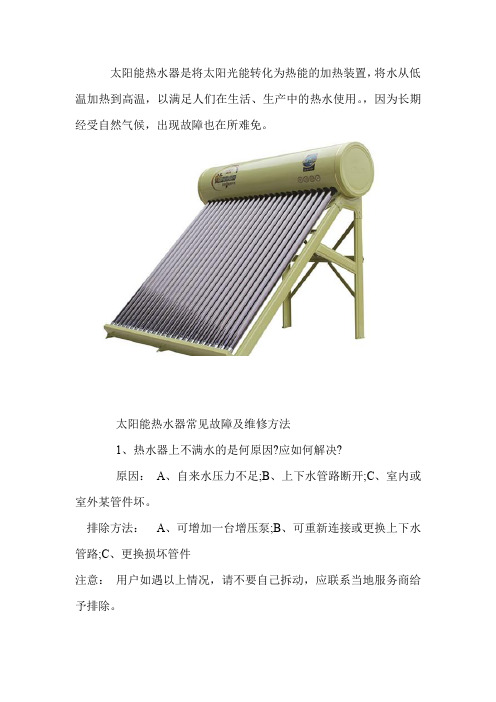 太阳能热水器是将太阳光能转化为热能的加热装置，将水从低温加热到高温，以满足人们在生活、生产中的热水使用。，因为长期经受自然气候，出现故障也在所难免。

太阳能热水器常见故障及维修方法

1、热水器上不满水的是何原因?应如何解决?

原因： A、自来水压力不足;B、上下水管路断开;C、室内或室外某管件坏。

排除方法： A、可增加一台增压泵;B、可重新连接或更换上下水管路;C、更换损坏管件

注意： 用户如遇以上情况，请不要自己拆动，应联系当地服务商给予排除。